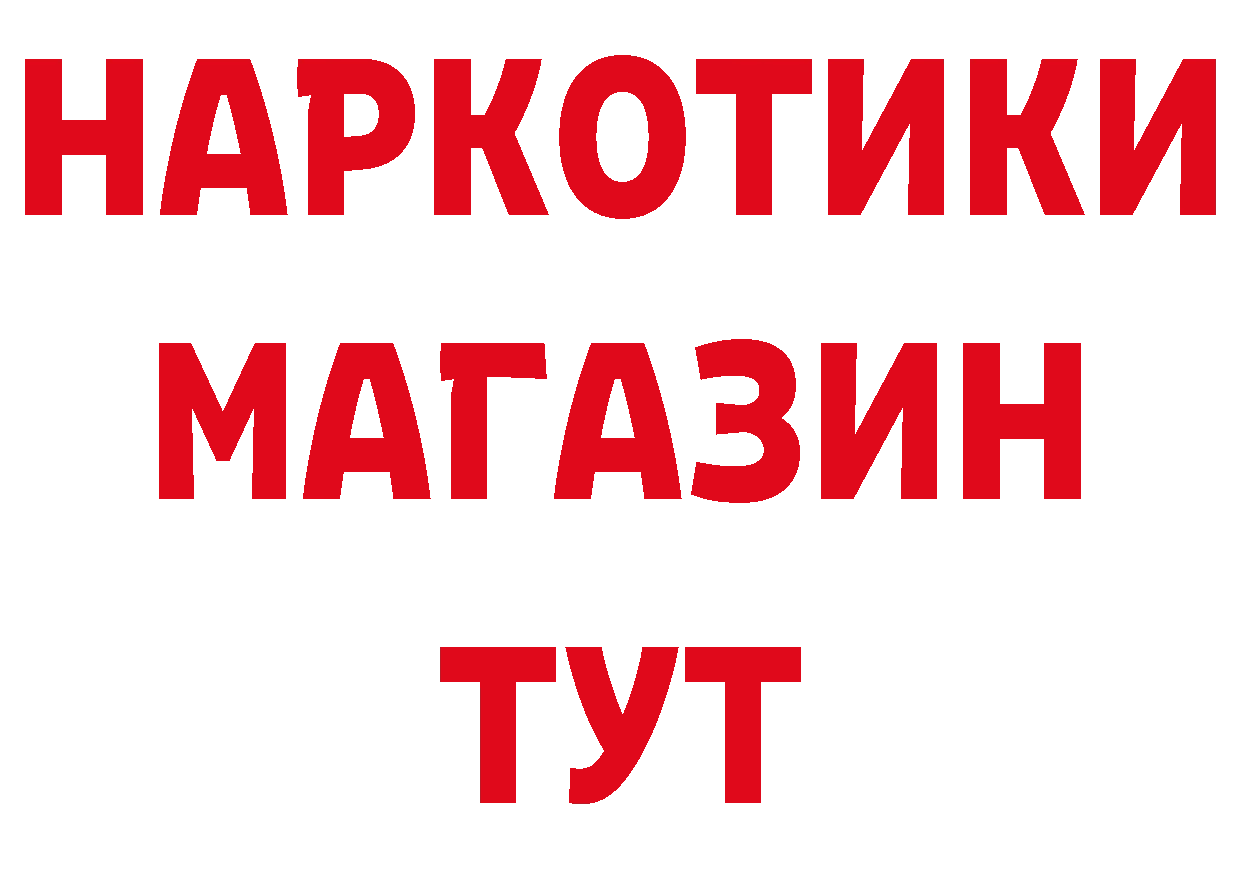 НАРКОТИКИ
МАГАЗИН
ТУТ